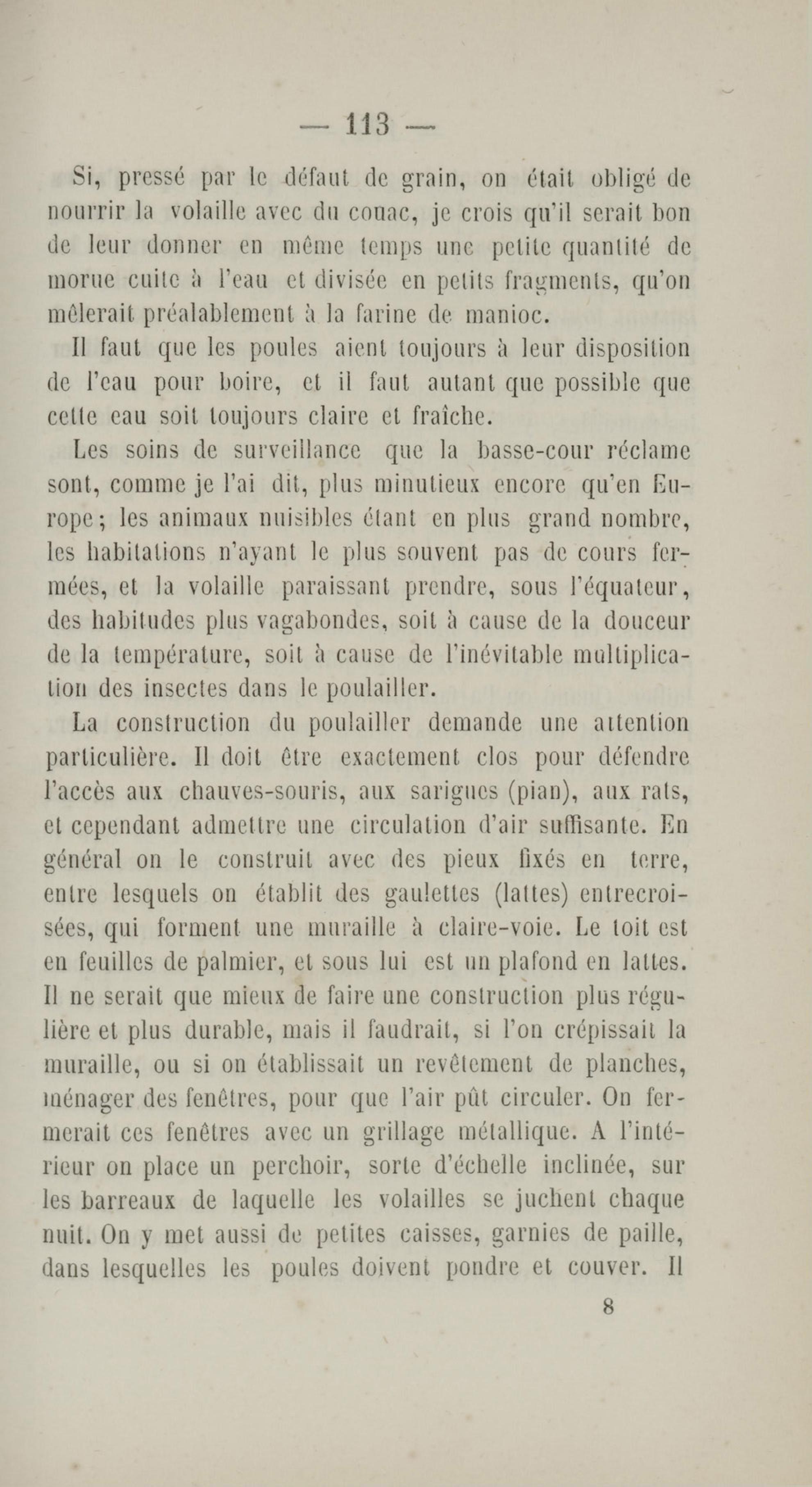 — 113 —

Si, pressé par le défaut de grain, on était obligé de nourrir la volaille avec du couac, je crois qu'il serait bon de leur donner en même temps une petite quantité de morue cuite à l'eau et divisée en petits fragments, qu'on mêlerait préalablement à la farine de manioc.

Il faut que les poules aient toujours à leur disposition de l'eau pour boire, et il faut autant que possible que cette eau soit toujours claire et fraîche.

Les soins de surveillance que la basse-cour réclame sont, comme je l'ai dit, plus minutieux encore qu'en Europe; les animaux nuisibles étant en plus grand nombre, les habitations n'ayant le plus souvent pas de cours fermées, et la volaille paraissant prendre, sous l'équateur, des habitudes plus vagabondes, soit à cause de la douceur de la température, soit à cause de l'inévitable multiplication des insectes dans le poulailler.

La construction du poulailler demande une attention particulière. Il doit être exactement clos pour défendre l'accès aux chauves-souris, aux sarigues (pian), aux rats, et cependant admettre une circulation d'air suffisante. En général on le construit avec des pieux fixés en terre, entre lesquels on établit des gaulettes (lattes) entrecroisées, qui forment une muraille à claire-voie. Le toit est en feuilles de palmier, et sous lui est un plafond en lattes. Il ne serait que mieux de faire une construction plus régulière et plus durable, mais il faudrait, si l'on crépissait la muraille, ou si on établissait un revêtement de planches, ménager des fenêtres, pour que l'air pût circuler. On fermerait ces fenêtres avec un grillage métallique. A l'intérieur on place un perchoir, sorte d'échelle inclinée, sur les barreaux de laquelle les volailles se juchent chaque nuit. On y met aussi de petites caisses, garnies de paille, dans lesquelles les poules doivent pondre et couver. Il

8